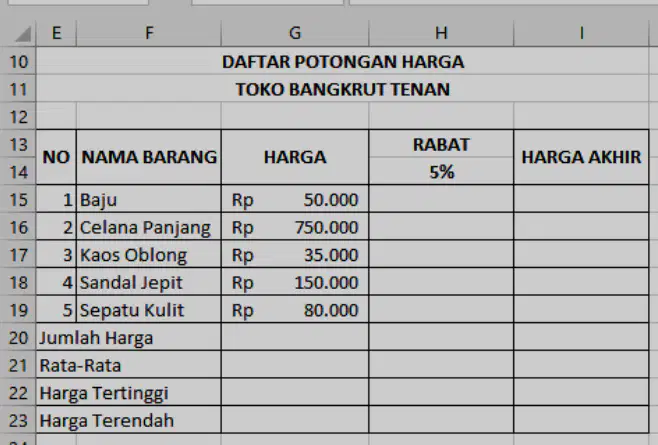 | | E | F | G | H | I |
|---|---|---|---|---|---|
| 10 | DAFTAR POTONGAN HARGA | | | | |
| 11 | TOKO BANGKRUT TENAN | | | | |
| 12 | | | | | |
| 13 | NO | NAMA BARANG | HARGA | RABAT | HARGA AKHIR |
| 14 | | | | 5% | |
| 15 | 1 | Baju | Rp 50.000 | | |
| 16 | 2 | Celana Panjang | Rp 750.000 | | |
| 17 | 3 | Kaos Oblong | Rp 35.000 | | |
| 18 | 4 | Sandal Jepit | Rp 150.000 | | |
| 19 | 5 | Sepatu Kulit | Rp 80.000 | | |
| 20 | Jumlah Harga | | | | |
| 21 | Rata-Rata | | | | |
| 22 | Harga Tertinggi | | | | |
| 23 | Harga Terendah | | | | |